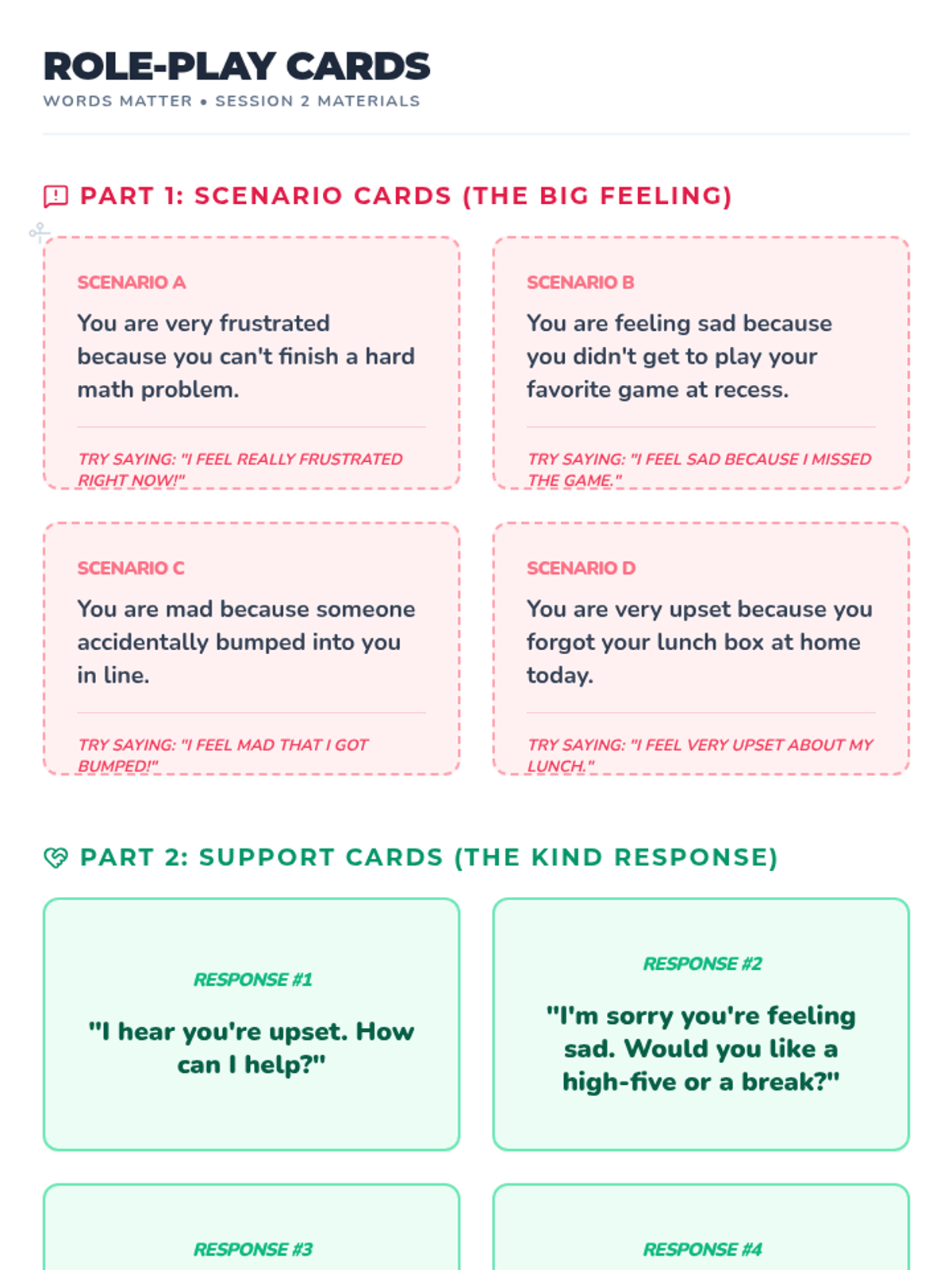 ROLE-PLAY CARDS
WORDS MATTER • SESSION 2 MATERIALS

PART 1: SCENARIO CARDS (THE BIG FEELING)

SCENARIO A
You are very frustrated because you can't finish a hard math problem.
TRY SAYING: "I FEEL REALLY FRUSTRATED RIGHT NOW!"

SCENARIO B
You are feeling sad because you didn't get to play your favorite game at recess.
TRY SAYING: "I FEEL SAD BECAUSE I MISSED THE GAME."

SCENARIO C
You are mad because someone accidentally bumped into you in line.
TRY SAYING: "I FEEL MAD THAT I GOT BUMPED!"

SCENARIO D
You are very upset because you forgot your lunch box at home today.
TRY SAYING: "I FEEL VERY UPSET ABOUT MY LUNCH."

PART 2: SUPPORT CARDS (THE KIND RESPONSE)

RESPONSE #1
"I hear you're upset. How can I help?"

RESPONSE #2
"I'm sorry you're feeling sad. Would you like a high-five or a break?"

RESPONSE #3

RESPONSE #4